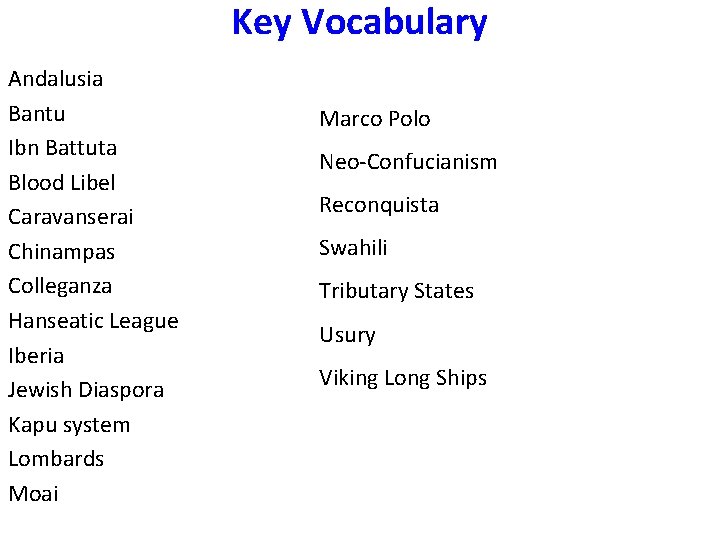 Key Vocabulary

Andalusia
Bantu
Ibn Battuta
Blood Libel
Caravanserai
Chinampas
Colleganza
Hanseatic League
Iberia
Jewish Diaspora
Kapu system
Lombards
Moai

Marco Polo
Neo-Confucianism
Reconquista
Swahili
Tributary States
Usury
Viking Long Ships